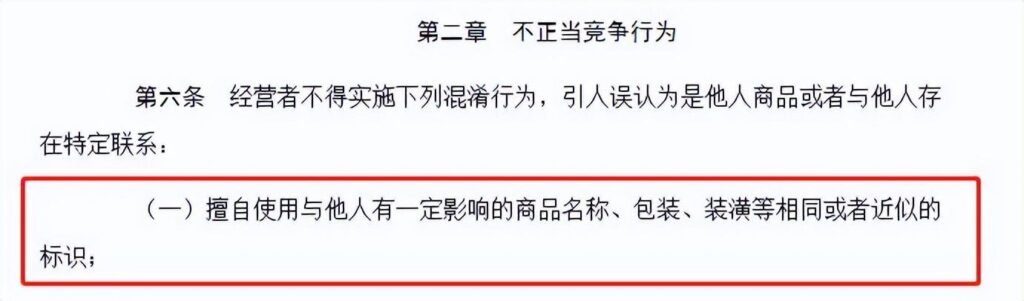 第二章　不正当竞争行为

第六条　经营者不得实施下列混淆行为，引人误认为是他人商品或者与他人存在特定联系：

（一）擅自使用与他人有一定影响的商品名称、包装、装潢等相同或者近似的标识；